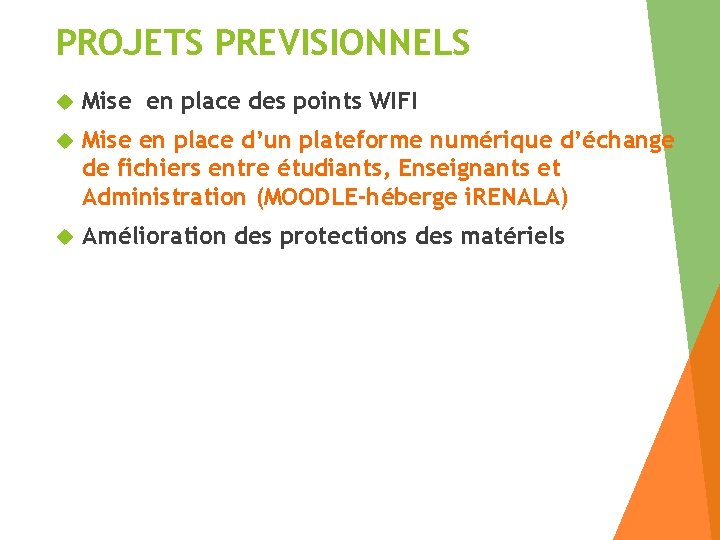 PROJETS PREVISIONNELS

Mise en place des points WIFI

Mise en place d’un plateforme numérique d’échange de fichiers entre étudiants, Enseignants et Administration (MOODLE-héberge iRENALA)

Amélioration des protections des matériels